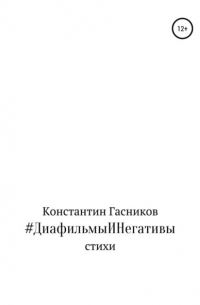 12+

Константин Гасников
#ДиафильмыИНегативы
стихи